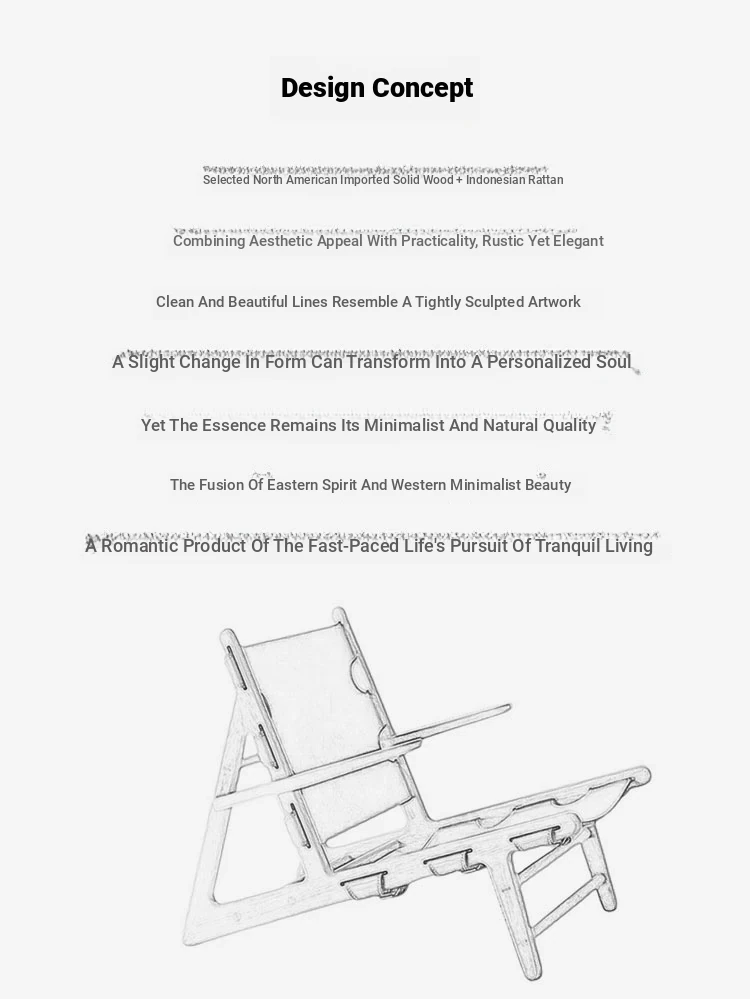 Design Concept

Selected North American Imported Solid Wood + Indonesian Rattan

Combining Aesthetic Appeal With Practicality, Rustic Yet Elegant

Clean And Beautiful Lines Resemble A Tightly Sculpted Artwork

A Slight Change In Form Can Transform Into A Personalized Soul

Yet The Essence Remains Its Minimalist And Natural Quality

The Fusion Of Eastern Spirit And Western Minimalist Beauty

A Romantic Product Of The Fast-Paced Life's Pursuit Of Tranquil Living